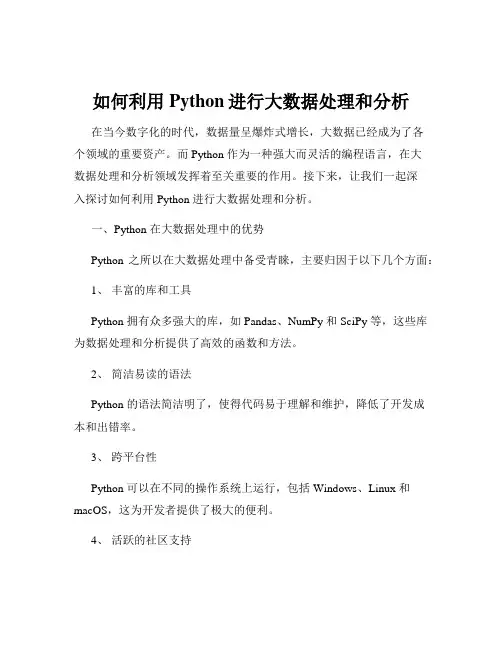 如何利用 Python 进行大数据处理和分析

在当今数字化的时代，数据量呈爆炸式增长，大数据已经成为了各个领域的重要资产。而 Python 作为一种强大而灵活的编程语言，在大数据处理和分析领域发挥着至关重要的作用。接下来，让我们一起深入探讨如何利用 Python 进行大数据处理和分析。

一、Python 在大数据处理中的优势

Python 之所以在大数据处理中备受青睐，主要归因于以下几个方面：

1、 丰富的库和工具

Python 拥有众多强大的库，如 Pandas、NumPy 和 SciPy 等，这些库为数据处理和分析提供了高效的函数和方法。

2、 简洁易读的语法

Python 的语法简洁明了，使得代码易于理解和维护，降低了开发成本和出错率。

3、 跨平台性

Python 可以在不同的操作系统上运行，包括 Windows、Linux 和 macOS，这为开发者提供了极大的便利。

4、 活跃的社区支持